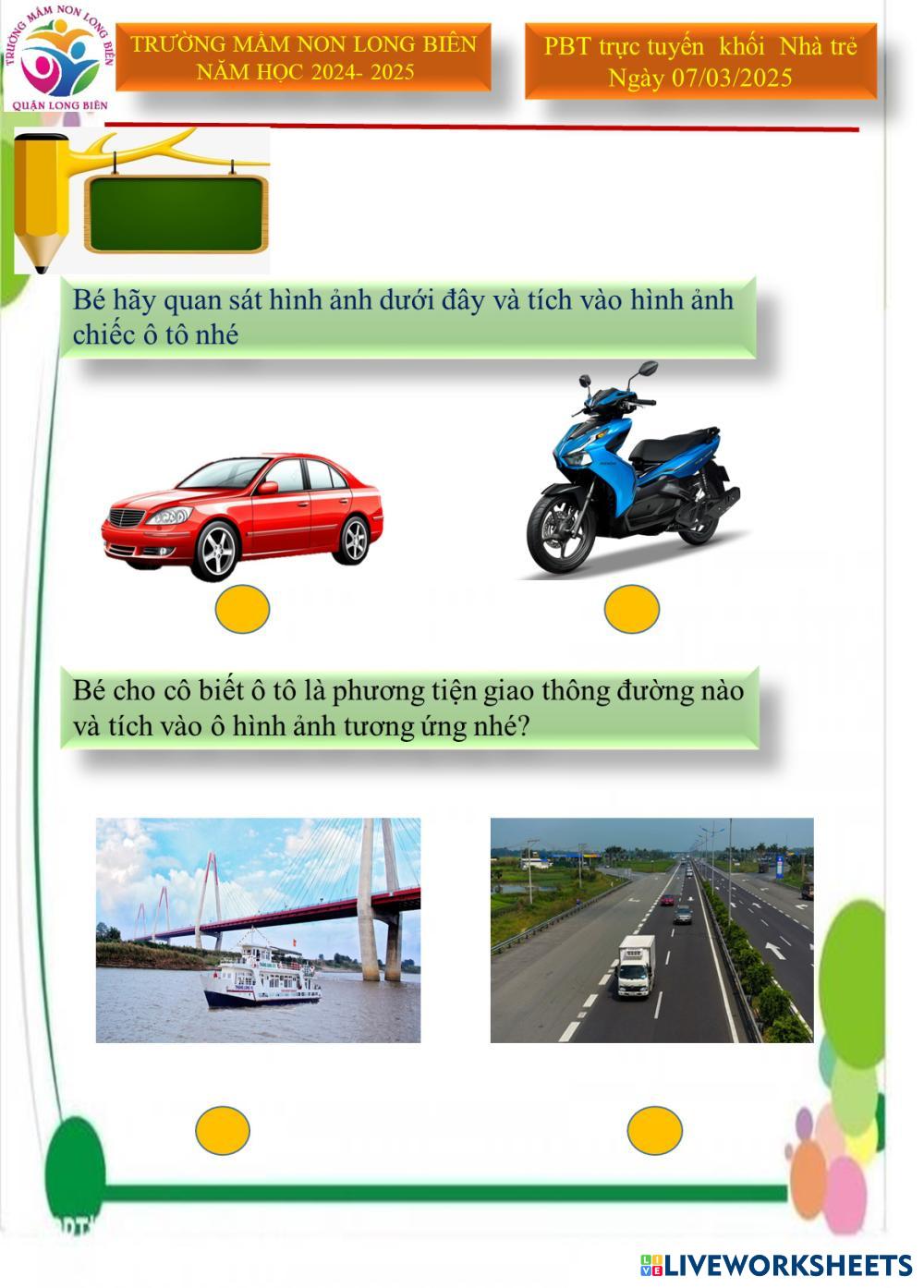 TRƯỜNG MẦM NON LONG BIÊN
QUẬN LONG BIÊN

TRƯỜNG MẦM NON LONG BIÊN
NĂM HỌC 2024- 2025

PBT trực tuyến khối Nhà trẻ
Ngày 07/03/2025

Bé hãy quan sát hình ảnh dưới đây và tích vào hình ảnh chiếc ô tô nhé

Bé cho cô biết ô tô là phương tiện giao thông đường nào và tích vào ô hình ảnh tương ứng nhé?

LIVEWORKSHEETS